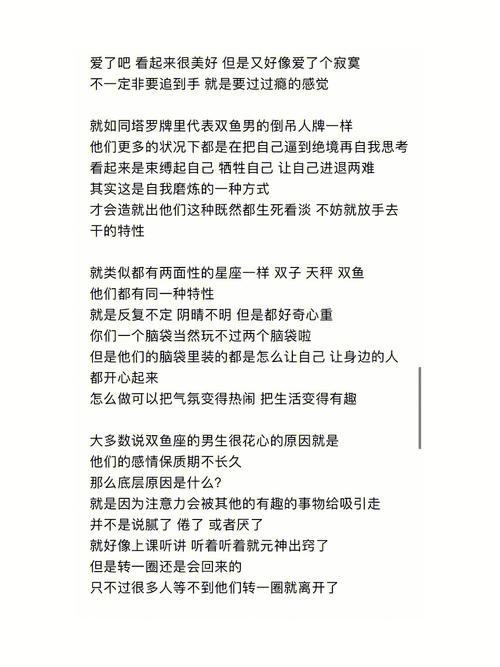 爱了吧 看起来很美好 但是又好像爱了个寂寞
不一定非要追到手 就是要过过瘾的感觉

就如同塔罗牌里代表双鱼男的倒吊人牌一样
他们更多的状况下都是在把自己逼到绝境再自我思考
看起来是束缚起自己 牺牲自己 让自己进退两难
其实这是自我磨炼的一种方式
才会造就出他们这种既然都生死看淡 不妨就放手去干的特性

就类似都有两面性的星座一样 双子 天秤 双鱼
他们都有同一种特性
就是反复不定 阴晴不明 但是都好奇心重
你们一个脑袋当然玩不过两个脑袋啦
但是他们的脑袋里装的都是怎么让自己 让身边的人都开心起来
怎么做可以把气氛变得热闹 把生活变得有趣

大多数说双鱼座的男生很花心的原因就是
他们的感情保质期不长久
那么底层原因是什么?
就是因为注意力会被其他的有趣的事物给吸引走
并不是说腻了 倦了 或者厌了
就好像上课听讲 听着听着就元神出窍了
但是转一圈还是会回来的
只不过很多人等不到他们转一圈就离开了